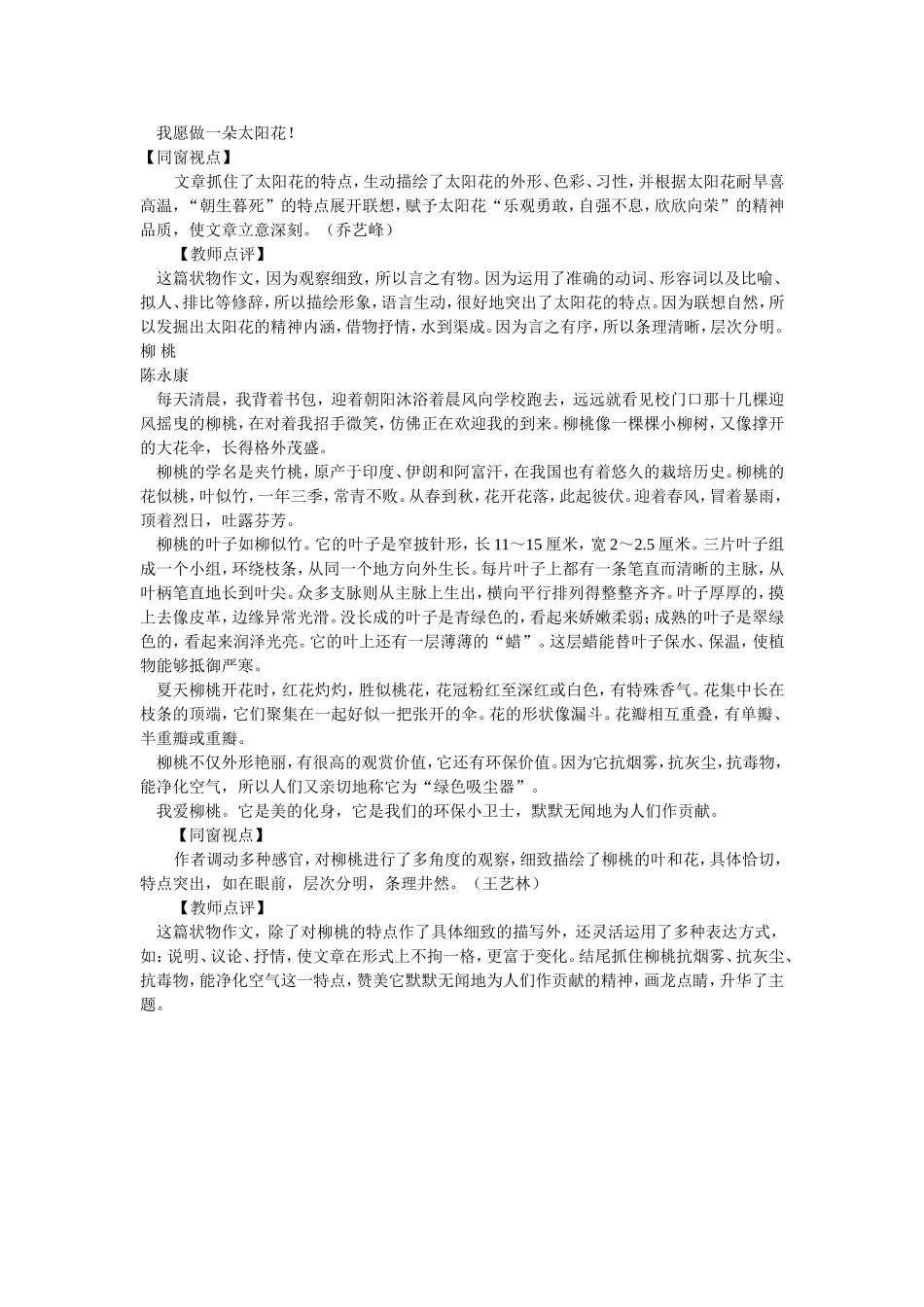 我愿做一朵太阳花！
【同窗视点】
文章抓住了太阳花的特点，生动描绘了太阳花的外形、色彩、习性，并根据太阳花耐旱喜高温，“朝生暮死”的特点展开联想，赋予太阳花“乐观勇敢，自强不息，欣欣向荣”的精神品质，使文章立意深刻。（乔艺峰）
【教师点评】
这篇状物作文，因为观察细致，所以言之有物。因为运用了准确的动词、形容词以及比喻、拟人、排比等修辞，所以描绘形象，语言生动，很好地突出了太阳花的特点。因为联想自然，所以发掘出太阳花的精神内涵，借物抒情，水到渠成。因为言之有序，所以条理清晰，层次分明。
柳 桃
陈永康
每天清晨，我背着书包，迎着朝阳沐浴着晨风向学校跑去，远远就看见校门口那十几棵迎风摇曳的柳桃，在对着我招手微笑，仿佛正在欢迎我的到来。柳桃像一棵棵小柳树，又像撑开的大花伞，长得格外茂盛。
柳桃的学名是夹竹桃，原产于印度、伊朗和阿富汗，在我国也有着悠久的栽培历史。柳桃的花似桃，叶似竹，一年三季，常青不败。从春到秋，花开花落，此起彼伏。迎着春风，冒着暴雨，顶着烈日，吐露芬芳。
柳桃的叶子如柳似竹。它的叶子是窄披针形，长 11～15 厘米，宽 2～2.5 厘米。三片叶子组成一个小组，环绕枝条，从同一个地方向外生长。每片叶子上都有一条笔直而清晰的主脉，从叶柄笔直地长到叶尖。众多支脉则从主脉上生出，横向平行排列得整整齐齐。叶子厚厚的，摸上去像皮革，边缘异常光滑。没长成的叶子是青绿色的，看起来娇嫩柔弱；成熟的叶子是翠绿色的，看起来润泽光亮。它的叶上还有一层薄薄的“蜡”。这层蜡能替叶子保水、保温，使植物能够抵御严寒。
夏天柳桃开花时，红花灼灼，胜似桃花，花冠粉红至深红或白色，有特殊香气。花集中长在枝条的顶端，它们聚集在一起好似一把张开的伞。花的形状像漏斗。花瓣相互重叠，有单瓣、半重瓣或重瓣。
柳桃不仅外形艳丽，有很高的观赏价值，它还有环保价值。因为它抗烟雾，抗灰尘，抗毒物，能净化空气，所以人们又亲切地称它为“绿色吸尘器”。
我爱柳桃。它是美的化身，它是我们的环保小卫士，默默无闻地为人们作贡献。
【同窗视点】
作者调动多种感官，对柳桃进行了多角度的观察，细致描绘了柳桃的叶和花，具体恰切，特点突出，如在眼前，层次分明，条理井然。（王艺林）
【教师点评】
这篇状物作文，除了对柳桃的特点作了具体细致的描写外，还灵活运用了多种表达方式，如：说明、议论、抒情，使文章在形式上不拘一格，更富于变化。结尾抓住柳桃抗烟雾、抗灰尘、抗毒物，能净化空气这一特点，赞美它默默无闻地为人们作贡献的精神，画龙点睛，升华了主题。